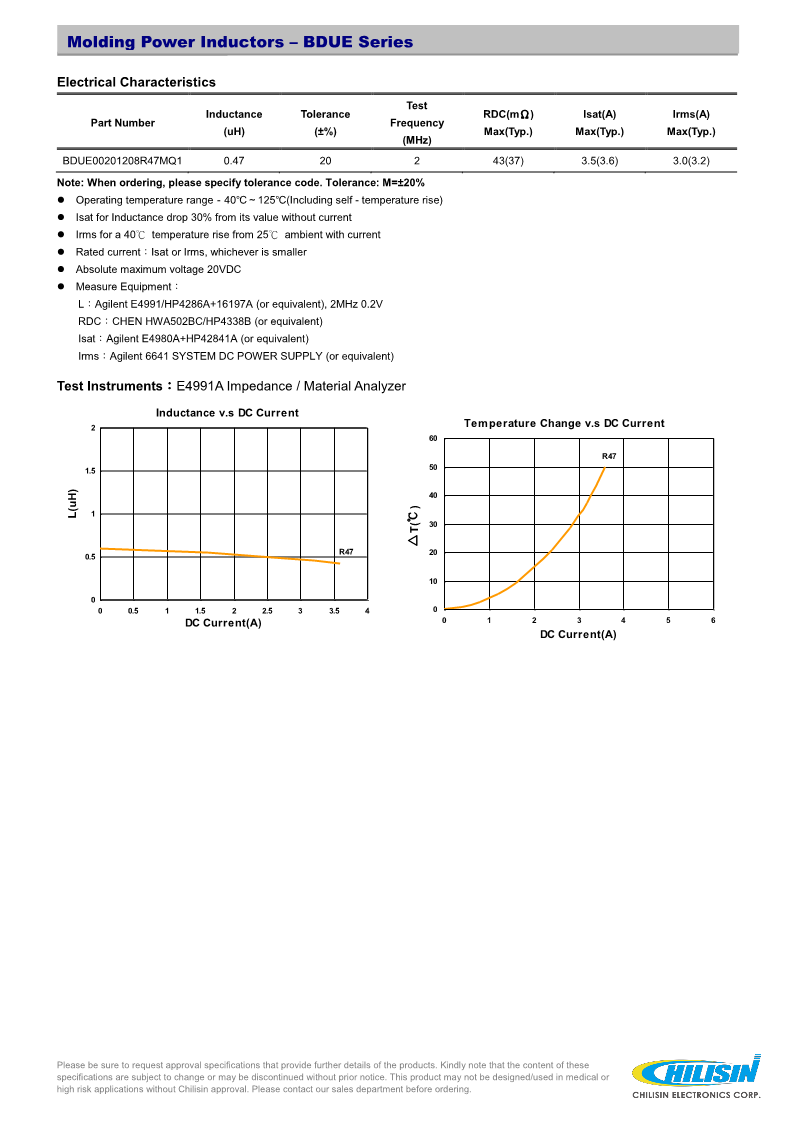 Molding Power Inductors – BDUE Series

Electrical Characteristics

| Part Number | Inductance (uH) | Tolerance (±%) | Test Frequency (MHz) | RDC(mΩ) Max(Typ.) | Isat(A) Max(Typ.) | Irms(A) Max(Typ.) |
|---|---|---|---|---|---|---|
| BDUE00201208R47MQ1 | 0.47 | 20 | 2 | 43(37) | 3.5(3.6) | 3.0(3.2) |

Note: When ordering, please specify tolerance code. Tolerance: M=±20%

● Operating temperature range - 40℃ ~ 125℃(Including self - temperature rise)
● Isat for Inductance drop 30% from its value without current
● Irms for a 40℃ temperature rise from 25℃ ambient with current
● Rated current：Isat or Irms, whichever is smaller
● Absolute maximum voltage 20VDC
● Measure Equipment：
L：Agilent E4991/HP4286A+16197A (or equivalent), 2MHz 0.2V
RDC：CHEN HWA502BC/HP4338B (or equivalent)
Isat：Agilent E4980A+HP42841A (or equivalent)
Irms：Agilent 6641 SYSTEM DC POWER SUPPLY (or equivalent)

Test Instruments：E4991A Impedance / Material Analyzer

Inductance v.s DC Current
L(uH)
2
1.5
1
0.5
0
R47
0 0.5 1 1.5 2 2.5 3 3.5 4
DC Current(A)

Temperature Change v.s DC Current
ΔT(℃)
60
50
40
30
20
10
0
R47
0 1 2 3 4 5 6
DC Current(A)

Please be sure to request approval specifications that provide further details of the products. Kindly note that the content of these specifications are subject to change or may be discontinued without prior notice. This product may not be designed/used in medical or high risk applications without Chilisin approval. Please contact our sales department before ordering.

CHILISIN
CHILISIN ELECTRONICS CORP.